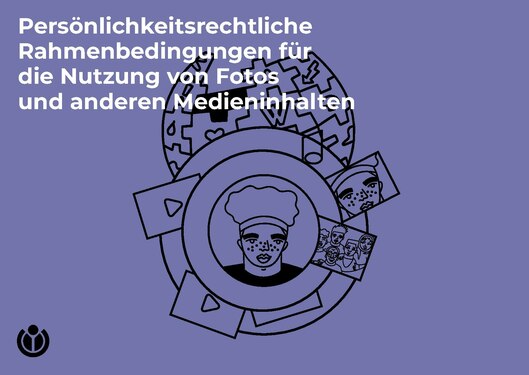 Persönlichkeitsrechtliche Rahmenbedingungen für die Nutzung von Fotos und anderen Medieninhalten